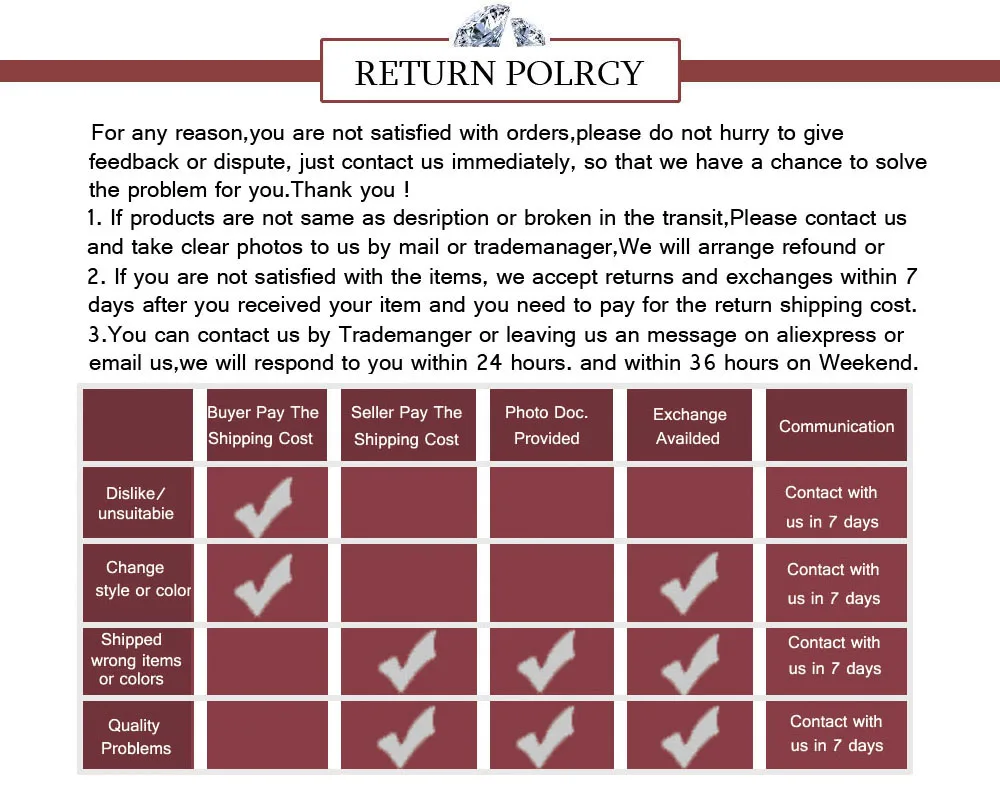 RETURN POLRCY

For any reason,you are not satisfied with orders,please do not hurry to give feedback or dispute, just contact us immediately, so that we have a chance to solve the problem for you.Thank you !

1. If products are not same as desription or broken in the transit,Please contact us and take clear photos to us by mail or trademanager,We will arrange refound or

2. If you are not satisfied with the items, we accept returns and exchanges within 7 days after you received your item and you need to pay for the return shipping cost.

3.You can contact us by Trademanger or leaving us an message on aliexpress or email us,we will respond to you within 24 hours. and within 36 hours on Weekend.

| | Buyer Pay The Shipping Cost | Seller Pay The Shipping Cost | Photo Doc. Provided | Exchange Availded | Communication |
|---|---|---|---|---|---|
| Dislike/ unsuitabie | ✓ | | | | Contact with us in 7 days |
| Change style or color | ✓ | | | ✓ | Contact with us in 7 days |
| Shipped wrong items or colors | | ✓ | ✓ | ✓ | Contact with us in 7 days |
| Quality Problems | | ✓ | ✓ | ✓ | Contact with us in 7 days |